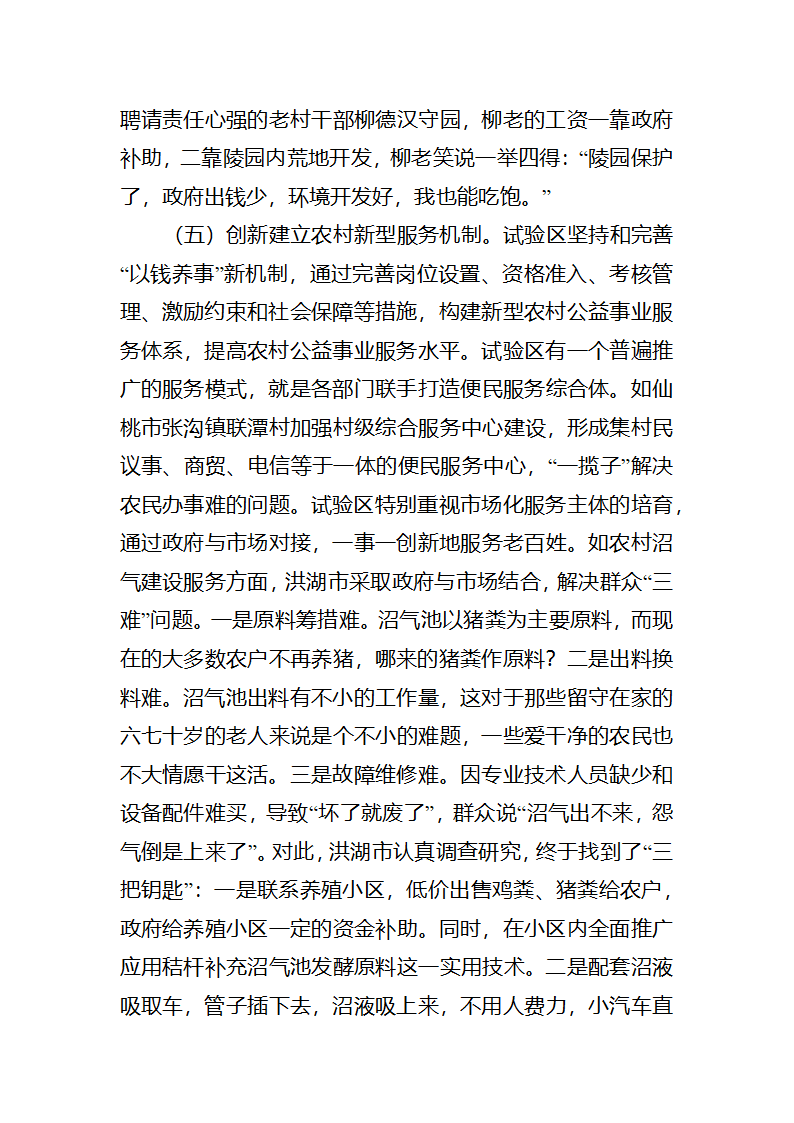 聘请责任心强的老村干部柳德汉守园，柳老的工资一靠政府补助，二靠陵园内荒地开发，柳老笑说一举四得：“陵园保护了，政府出钱少，环境开发好，我也能吃饱。”

（五）创新建立农村新型服务机制。试验区坚持和完善“以钱养事”新机制，通过完善岗位设置、资格准入、考核管理、激励约束和社会保障等措施，构建新型农村公益事业服务体系，提高农村公益事业服务水平。试验区有一个普遍推广的服务模式，就是各部门联手打造便民服务综合体。如仙桃市张沟镇联潭村加强村级综合服务中心建设，形成集村民议事、商贸、电信等于一体的便民服务中心，“一揽子”解决农民办事难的问题。试验区特别重视市场化服务主体的培育，通过政府与市场对接，一事一创新地服务老百姓。如农村沼气建设服务方面，洪湖市采取政府与市场结合，解决群众“三难”问题。一是原料筹措难。沼气池以猪粪为主要原料，而现在的大多数农户不再养猪，哪来的猪粪作原料？二是出料换料难。沼气池出料有不小的工作量，这对于那些留守在家的六七十岁的老人来说是个不小的难题，一些爱干净的农民也不大情愿干这活。三是故障维修难。因专业技术人员缺少和设备配件难买，导致“坏了就废了”，群众说“沼气出不来，怨气倒是上来了”。对此，洪湖市认真调查研究，终于找到了“三把钥匙”：一是联系养殖小区，低价出售鸡粪、猪粪给农户，政府给养殖小区一定的资金补助。同时，在小区内全面推广应用秸杆补充沼气池发酵原料这一实用技术。二是配套沼液吸取车，管子插下去，沼液吸上来，不用人费力，小汽车直